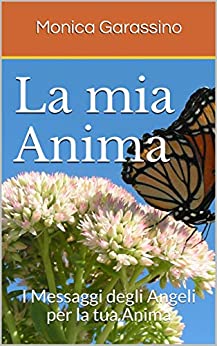 Monica Garassino

La mia Anima

I Messaggi degli Angeli per la tua Anima